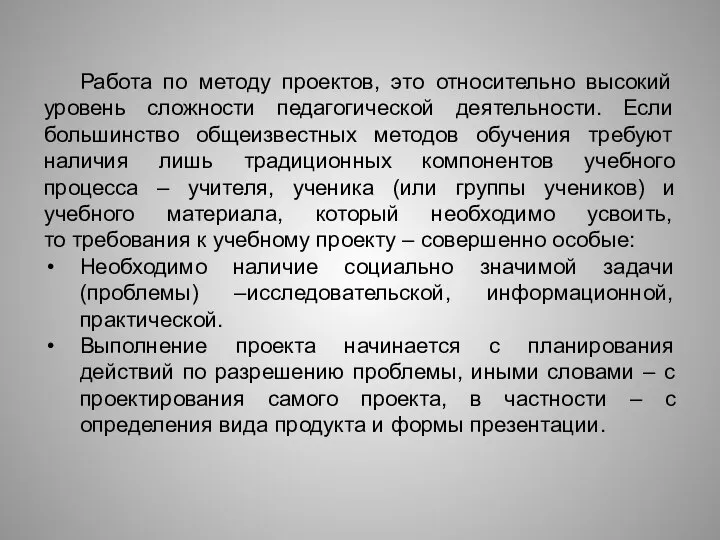 Работа по методу проектов, это относительно высокий уровень сложности педагогической деятельности. Если большинство общеизвестных методов обучения требуют наличия лишь традиционных компонентов учебного процесса – учителя, ученика (или группы учеников) и учебного материала, который необходимо усвоить, то требования к учебному проекту – совершенно особые:

• Необходимо наличие социально значимой задачи (проблемы) –исследовательской, информационной, практической.
• Выполнение проекта начинается с планирования действий по разрешению проблемы, иными словами – с проектирования самого проекта, в частности – с определения вида продукта и формы презентации.